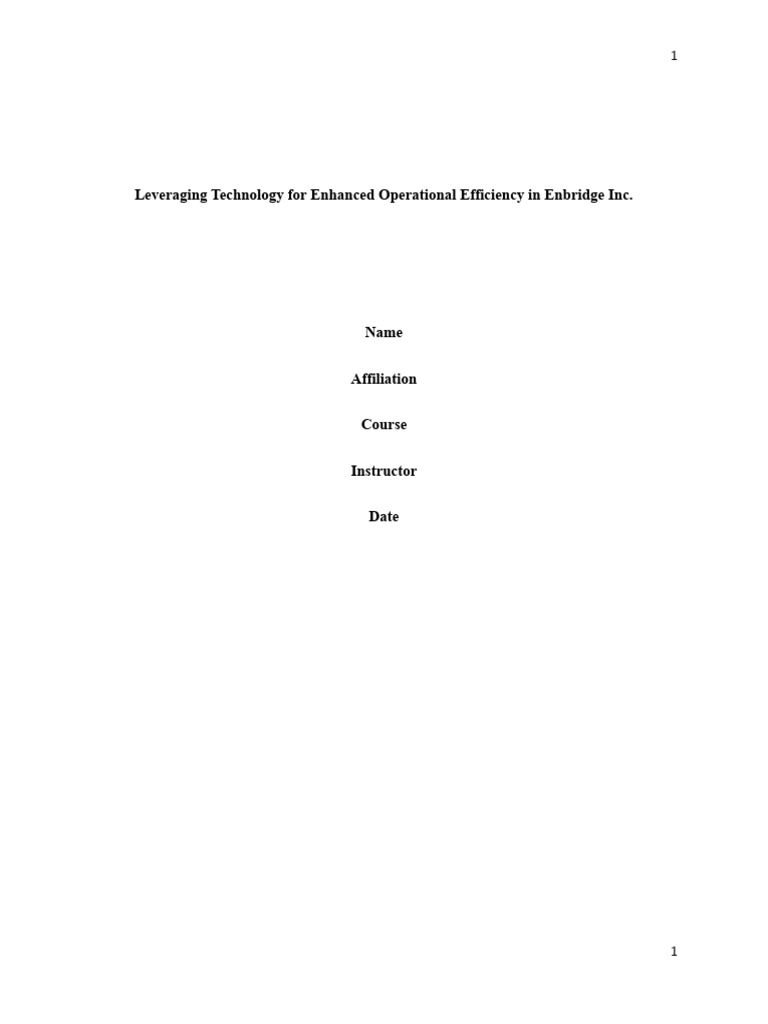 1

Leveraging Technology for Enhanced Operational Efficiency in Enbridge Inc.

Name

Affiliation

Course

Instructor

Date

1